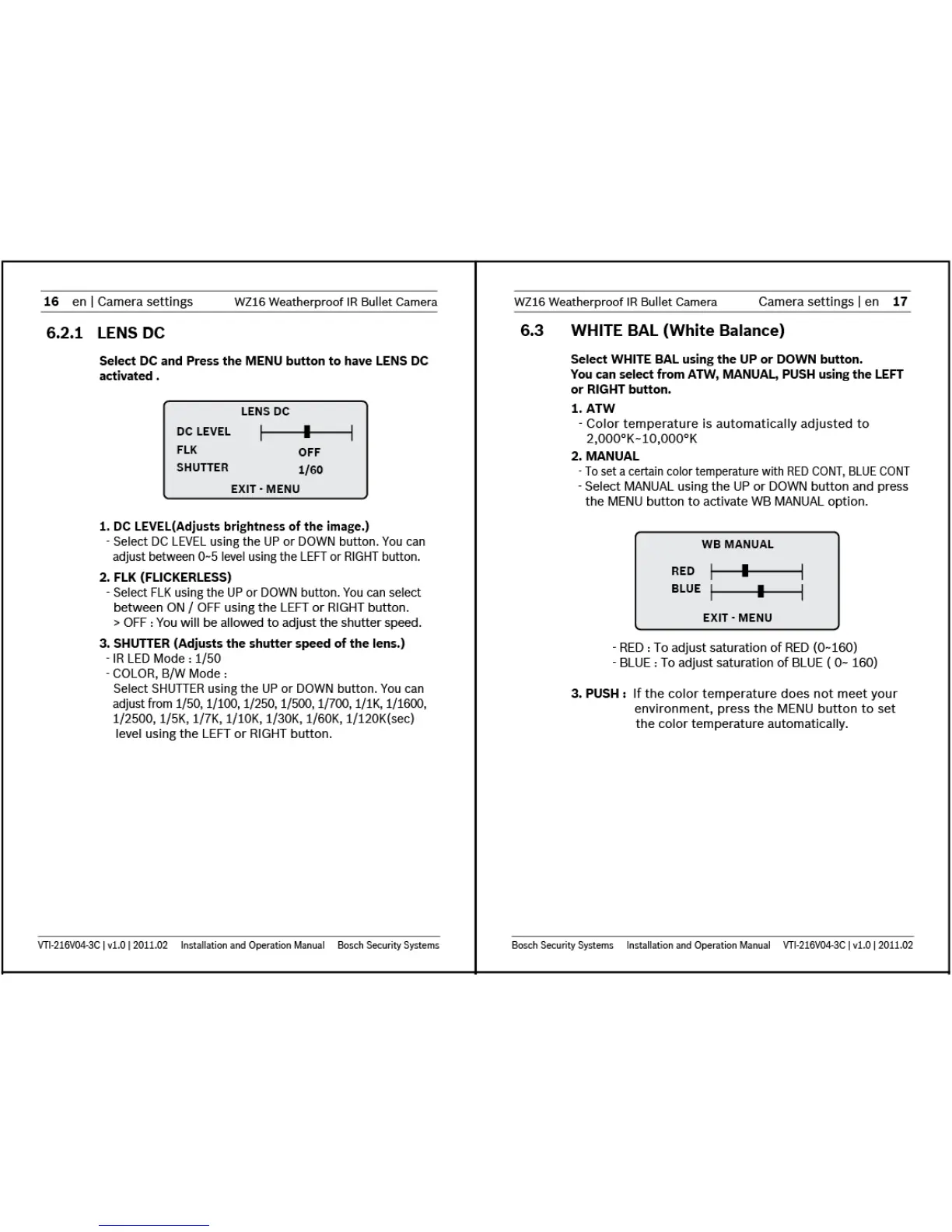 16 en | Camera settings WZ16 Weatherproof IR Bullet Camera

6.2.1 LENS DC

Select DC and Press the MENU button to have LENS DC activated .

LENS DC
DC LEVEL
FLK OFF
SHUTTER 1/60
EXIT - MENU

1. DC LEVEL(Adjusts brightness of the image.)
- Select DC LEVEL using the UP or DOWN button. You can adjust between 0~5 level using the LEFT or RIGHT button.

2. FLK (FLICKERLESS)
- Select FLK using the UP or DOWN button. You can select between ON / OFF using the LEFT or RIGHT button.
> OFF : You will be allowed to adjust the shutter speed.

3. SHUTTER (Adjusts the shutter speed of the lens.)
- IR LED Mode : 1/50
- COLOR, B/W Mode :
Select SHUTTER using the UP or DOWN button. You can adjust from 1/50, 1/100, 1/250, 1/500, 1/700, 1/1K, 1/1600, 1/2500, 1/5K, 1/7K, 1/10K, 1/30K, 1/60K, 1/120K(sec) level using the LEFT or RIGHT button.

VTI-216V04-3C | v1.0 | 2011.02 Installation and Operation Manual Bosch Security Systems

WZ16 Weatherproof IR Bullet Camera Camera settings | en 17

6.3 WHITE BAL (White Balance)

Select WHITE BAL using the UP or DOWN button.
You can select from ATW, MANUAL, PUSH using the LEFT or RIGHT button.

1. ATW
- Color temperature is automatically adjusted to 2,000°K~10,000°K

2. MANUAL
- To set a certain color temperature with RED CONT, BLUE CONT
- Select MANUAL using the UP or DOWN button and press the MENU button to activate WB MANUAL option.

WB MANUAL
RED
BLUE
EXIT - MENU

- RED : To adjust saturation of RED (0~160)
- BLUE : To adjust saturation of BLUE ( 0~ 160)

3. PUSH : If the color temperature does not meet your environment, press the MENU button to set the color temperature automatically.

Bosch Security Systems Installation and Operation Manual VTI-216V04-3C | v1.0 | 2011.02